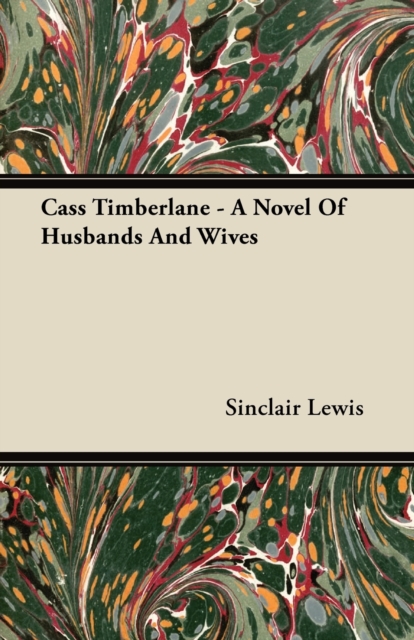 Cass Timberlane - A Novel Of Husbands And Wives

Sinclair Lewis